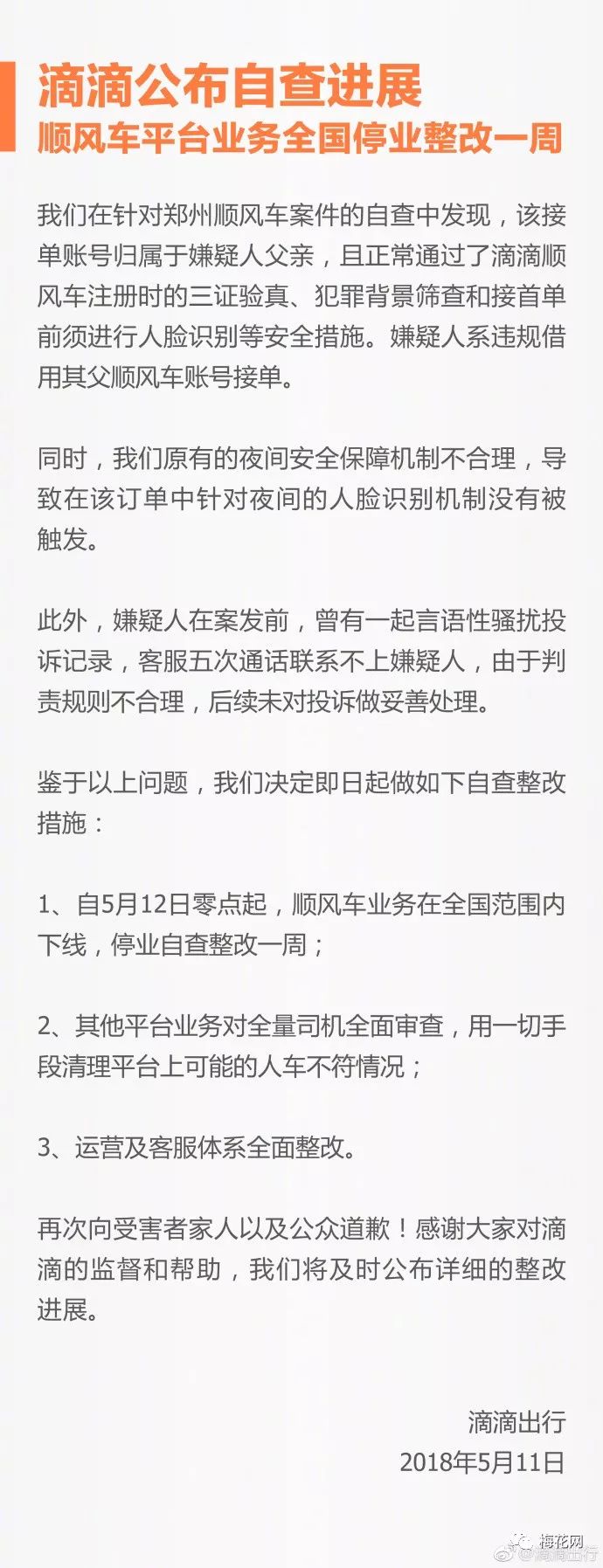 滴滴公布自查进展
顺风车平台业务全国停业整改一周

我们在针对郑州顺风车案件的自查中发现，该接单账号归属于嫌疑人父亲，且正常通过了滴滴顺风车注册时的三证验真、犯罪背景筛查和接首单前须进行人脸识别等安全措施。嫌疑人系违规借用其父顺风车账号接单。

同时，我们原有的夜间安全保障机制不合理，导致在该订单中针对夜间的人脸识别机制没有被触发。

此外，嫌疑人在案发前，曾有一起言语性骚扰投诉记录，客服五次通话联系不上嫌疑人，由于判责规则不合理，后续未对投诉做妥善处理。

鉴于以上问题，我们决定即日起做如下自查整改措施：

1、自5月12日零点起，顺风车业务在全国范围内下线，停业自查整改一周；

2、其他平台业务对全量司机全面审查，用一切手段清理平台上可能的人车不符情况；

3、运营及客服体系全面整改。

再次向受害者家人以及公众道歉！感谢大家对滴滴的监督和帮助，我们将及时公布详细的整改进展。

滴滴出行
2018年5月11日

梅花网
@滴滴出行